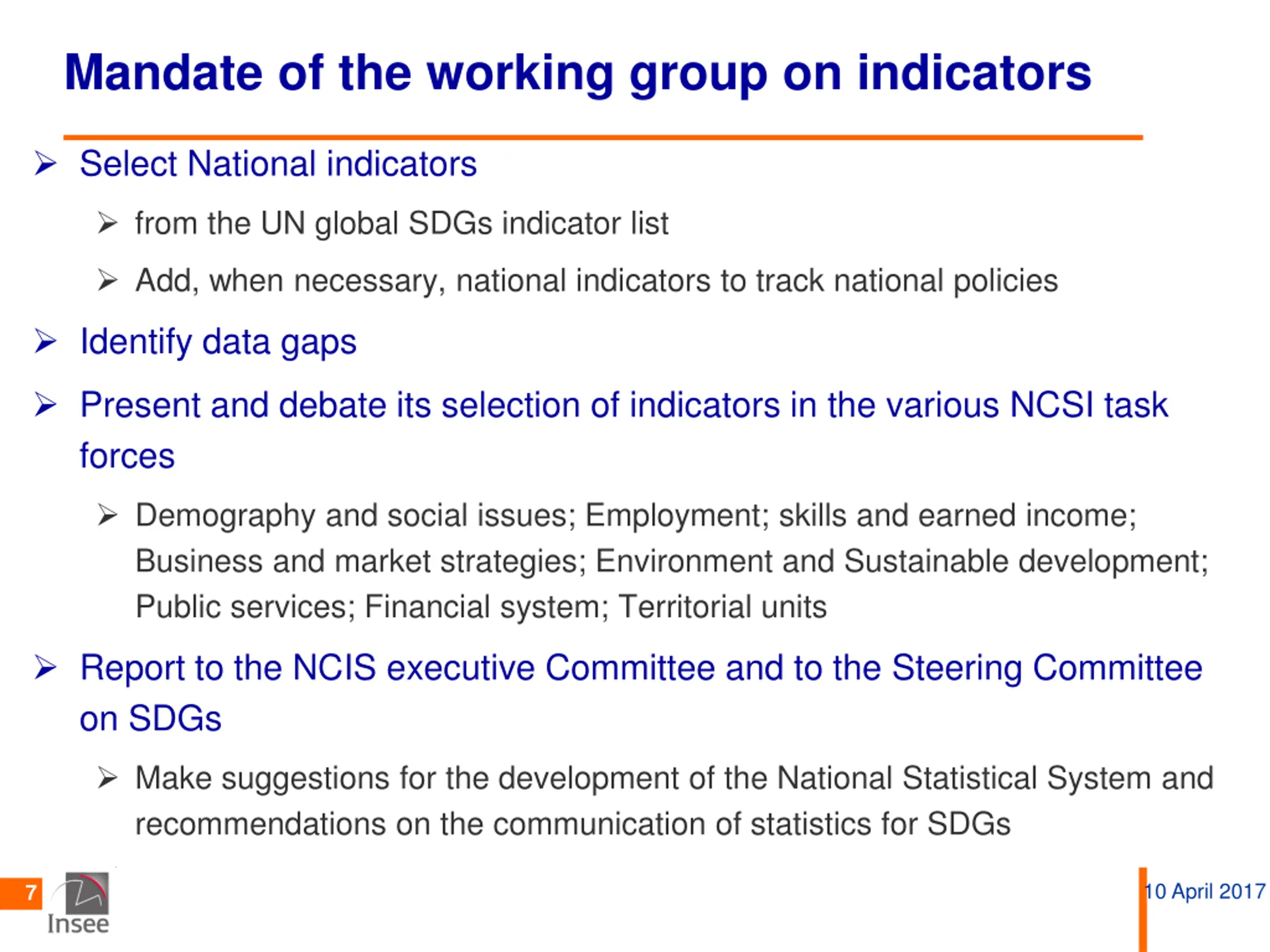 Mandate of the working group on indicators

➢ Select National indicators

➢ from the UN global SDGs indicator list

➢ Add, when necessary, national indicators to track national policies

➢ Identify data gaps

➢ Present and debate its selection of indicators in the various NCSI task forces

➢ Demography and social issues; Employment; skills and earned income; Business and market strategies; Environment and Sustainable development; Public services; Financial system; Territorial units

➢ Report to the NCIS executive Committee and to the Steering Committee on SDGs

➢ Make suggestions for the development of the National Statistical System and recommendations on the communication of statistics for SDGs

7

Insee

10 April 2017